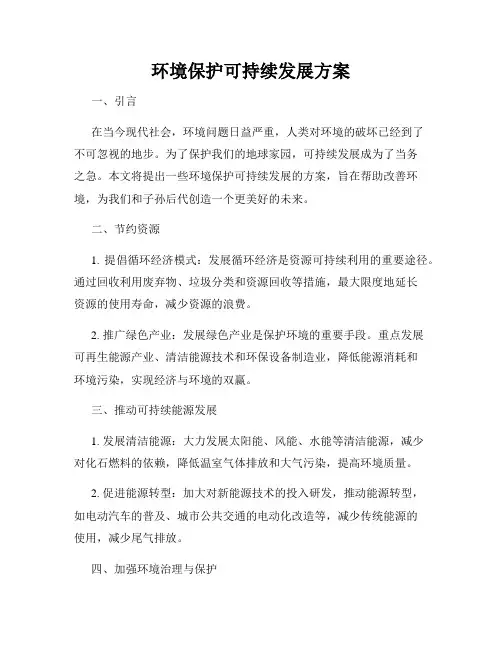 环境保护可持续发展方案

一、引言

在当今现代社会，环境问题日益严重，人类对环境的破坏已经到了不可忽视的地步。为了保护我们的地球家园，可持续发展成为了当务之急。本文将提出一些环境保护可持续发展的方案，旨在帮助改善环境，为我们和子孙后代创造一个更美好的未来。

二、节约资源

1. 提倡循环经济模式：发展循环经济是资源可持续利用的重要途径。通过回收利用废弃物、垃圾分类和资源回收等措施，最大限度地延长资源的使用寿命，减少资源的浪费。

2. 推广绿色产业：发展绿色产业是保护环境的重要手段。重点发展可再生能源产业、清洁能源技术和环保设备制造业，降低能源消耗和环境污染，实现经济与环境的双赢。

三、推动可持续能源发展

1. 发展清洁能源：大力发展太阳能、风能、水能等清洁能源，减少对化石燃料的依赖，降低温室气体排放和大气污染，提高环境质量。

2. 促进能源转型：加大对新能源技术的投入研发，推动能源转型，如电动汽车的普及、城市公共交通的电动化改造等，减少传统能源的使用，减少尾气排放。

四、加强环境治理与保护